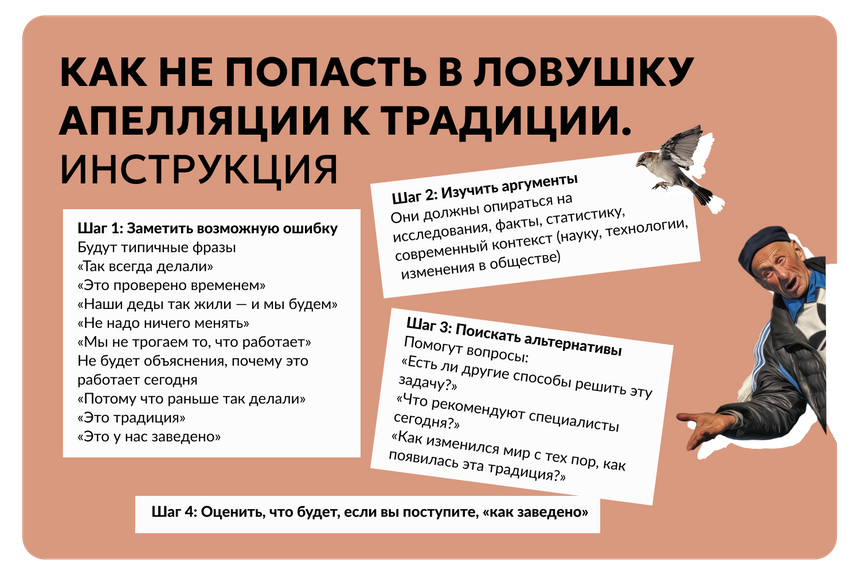 КАК НЕ ПОПАСТЬ В ЛОВУШКУ АПЕЛЛЯЦИИ К ТРАДИЦИИ.
ИНСТРУКЦИЯ

Шаг 1: Заметить возможную ошибку
Будут типичные фразы
«Так всегда делали»
«Это проверено временем»
«Наши деды так жили — и мы будем»
«Не надо ничего менять»
«Мы не трогаем то, что работает»
Не будет объяснения, почему это работает сегодня
«Потому что раньше так делали»
«Это традиция»
«Это у нас заведено»

Шаг 2: Изучить аргументы
Они должны опираться на исследования, факты, статистику, современный контекст (науку, технологии, изменения в обществе)

Шаг 3: Поискать альтернативы
Помогут вопросы:
«Есть ли другие способы решить эту задачу?»
«Что рекомендуют специалисты сегодня?»
«Как изменился мир с тех пор, как появилась эта традиция?»

Шаг 4: Оценить, что будет, если вы поступите, «как заведено»